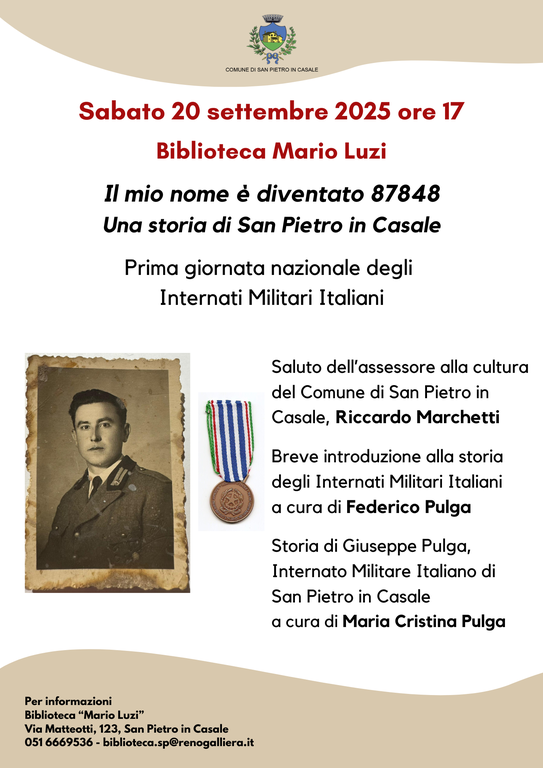 COMUNE DI SAN PIETRO IN CASALE

Sabato 20 settembre 2025 ore 17

Biblioteca Mario Luzi

Il mio nome è diventato 87848
Una storia di San Pietro in Casale

Prima giornata nazionale degli Internati Militari Italiani

Saluto dell'assessore alla cultura del Comune di San Pietro in Casale, Riccardo Marchetti

Breve introduzione alla storia degli Internati Militari Italiani a cura di Federico Pulga

Storia di Giuseppe Pulga, Internato Militare Italiano di San Pietro in Casale a cura di Maria Cristina Pulga

Per informazioni
Biblioteca "Mario Luzi"
Via Matteotti, 123, San Pietro in Casale
051 6669536 - biblioteca.sp@renogalliera.it